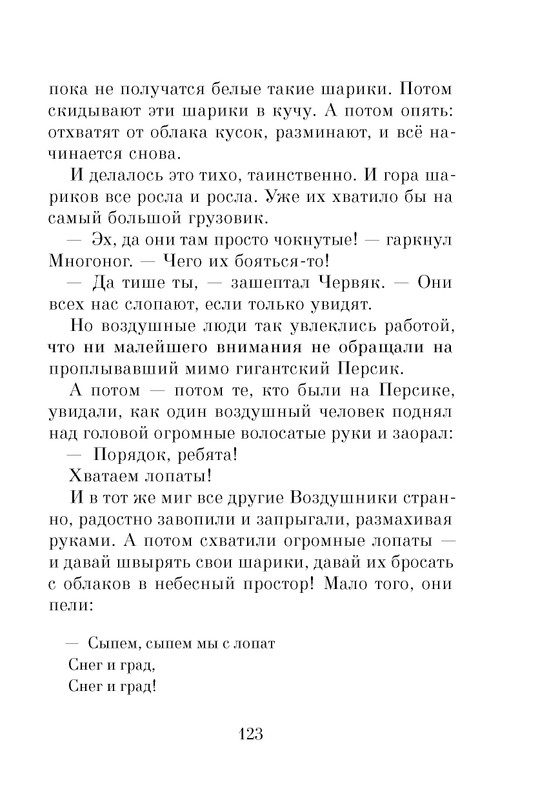 пока не получатся белые такие шарики. Потом скидывают эти шарики в кучу. А потом опять: отхватят от облака кусок, разминают, и всё начинается снова.

И делалось это тихо, таинственно. И гора шариков все росла и росла. Уже их хватило бы на самый большой грузовик.

— Эх, да они там просто чокнутые! — гаркнул Многоног. — Чего их бояться-то!

— Да тише ты, — зашептал Червяк. — Они всех нас слопают, если только увидят.

Но воздушные люди так увлеклись работой, что ни малейшего внимания не обращали на проплывавший мимо гигантский Персик.

А потом — потом те, кто были на Персике, увидали, как один воздушный человек поднял над головой огромные волосатые руки и заорал:

— Порядок, ребята!

Хватаем лопаты!

И в тот же миг все другие Воздушники странно, радостно завопили и запрыгали, размахивая руками. А потом схватили огромные лопаты — и давай швырять свои шарики, давай их бросать с облаков в небесный простор! Мало того, они пели:

— Сыпем, сыпем мы с лопат
Снег и град,
Снег и град!

123